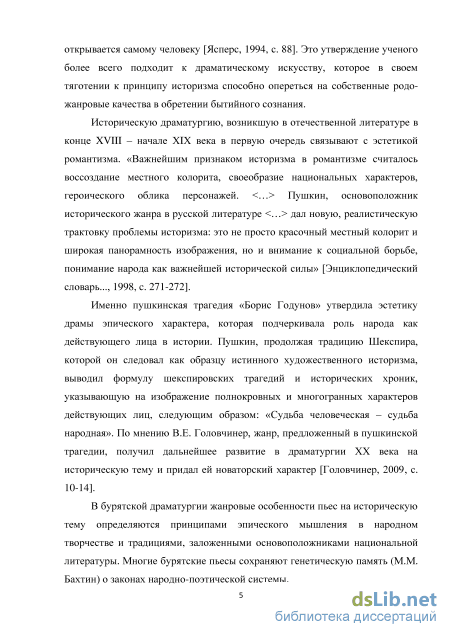 открывается самому человеку [Ясперс, 1994, с. 88]. Это утверждение ученого более всего подходит к драматическому искусству, которое в своем тяготении к принципу историзма способно опереться на собственные родо-жанровые качества в обретении бытийного сознания.

Историческую драматургию, возникшую в отечественной литературе в конце XVIII – начале XIX века в первую очередь связывают с эстетикой романтизма. «Важнейшим признаком историзма в романтизме считалось воссоздание местного колорита, своеобразие национальных характеров, героического облика персонажей. <…> Пушкин, основоположник исторического жанра в русской литературе <…> дал новую, реалистическую трактовку проблемы историзма: это не просто красочный местный колорит и широкая панорамность изображения, но и внимание к социальной борьбе, понимание народа как важнейшей исторической силы» [Энциклопедический словарь..., 1998, с. 271-272].

Именно пушкинская трагедия «Борис Годунов» утвердила эстетику драмы эпического характера, которая подчеркивала роль народа как действующего лица в истории. Пушкин, продолжая традицию Шекспира, которой он следовал как образцу истинного художественного историзма, выводил формулу шекспировских трагедий и исторических хроник, указывающую на изображение полнокровных и многогранных характеров действующих лиц, следующим образом: «Судьба человеческая – судьба народная». По мнению В.Е. Головчинер, жанр, предложенный в пушкинской трагедии, получил дальнейшее развитие в драматургии XX века на историческую тему и придал ей новаторский характер [Головчинер, 2009, с. 10-14].

В бурятской драматургии жанровые особенности пьес на историческую тему определяются принципами эпического мышления в народном творчестве и традициями, заложенными основоположниками национальной литературы. Многие бурятские пьесы сохраняют генетическую память (М.М. Бахтин) о законах народно-поэтической системы.

5

dsLib.net
библиотека диссертаций